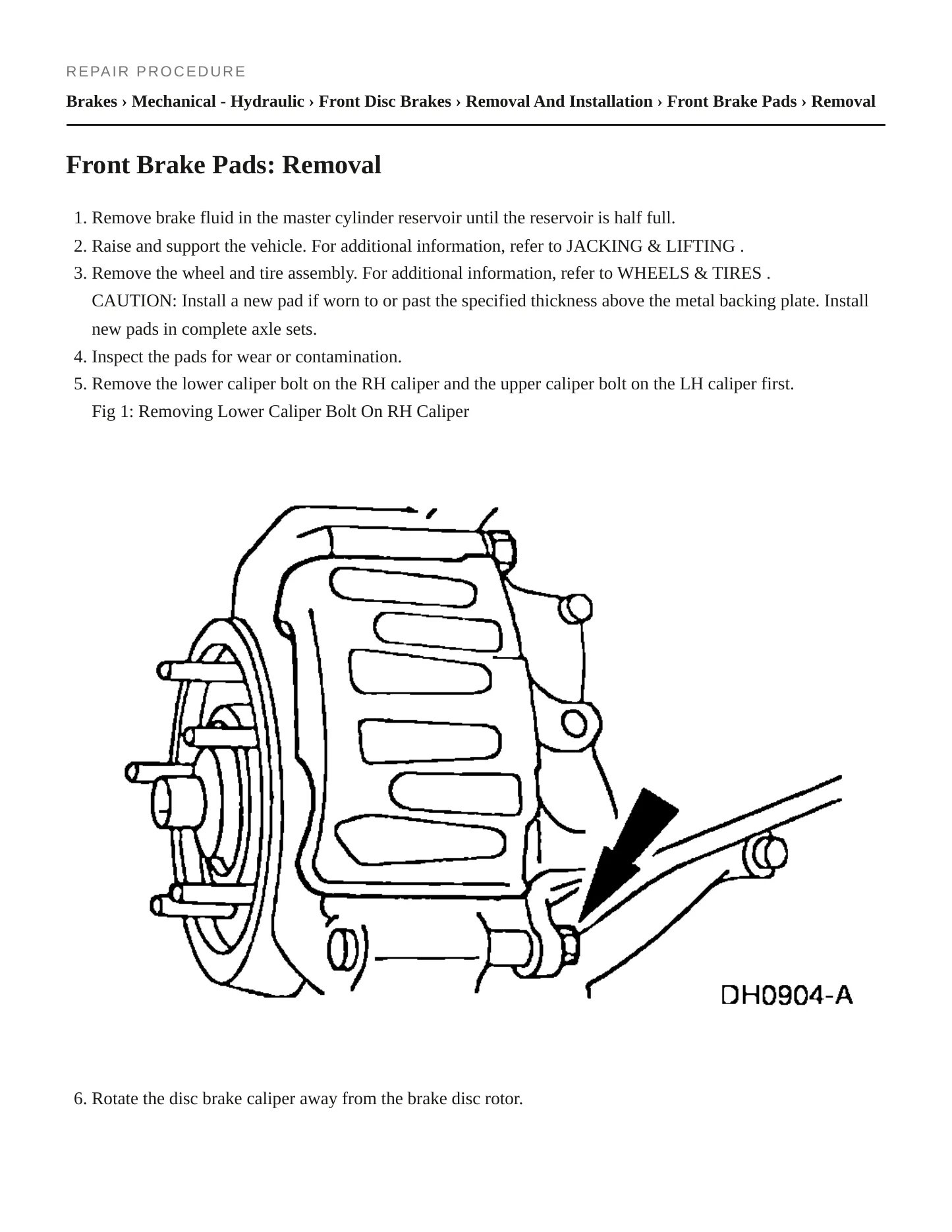 REPAIR PROCEDURE

Brakes › Mechanical - Hydraulic › Front Disc Brakes › Removal And Installation › Front Brake Pads › Removal

Front Brake Pads: Removal

1. Remove brake fluid in the master cylinder reservoir until the reservoir is half full.
2. Raise and support the vehicle. For additional information, refer to JACKING & LIFTING .
3. Remove the wheel and tire assembly. For additional information, refer to WHEELS & TIRES .
CAUTION: Install a new pad if worn to or past the specified thickness above the metal backing plate. Install new pads in complete axle sets.
4. Inspect the pads for wear or contamination.
5. Remove the lower caliper bolt on the RH caliper and the upper caliper bolt on the LH caliper first.
Fig 1: Removing Lower Caliper Bolt On RH Caliper

DH0904-A

6. Rotate the disc brake caliper away from the brake disc rotor.